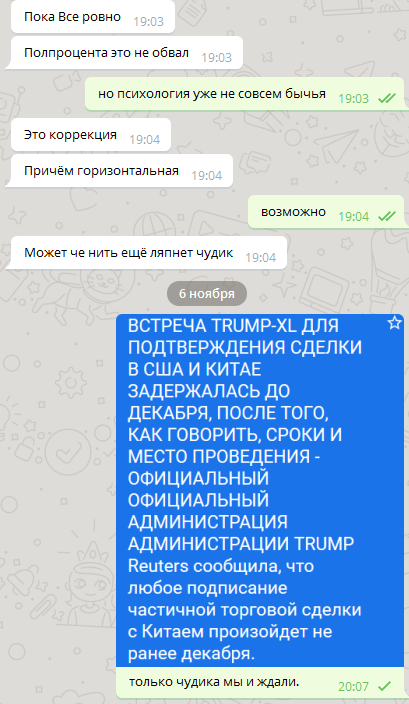 Пока Все ровно 19:03

Полпроцента это не обвал 19:03

но психология уже не совсем бычья 19:03

Это коррекция 19:04

Причём горизонтальная 19:04

возможно 19:04

Может че нить ещё ляпнет чудик 19:04

6 ноября

ВСТРЕЧА TRUMP-XL ДЛЯ ПОДТВЕРЖДЕНИЯ СДЕЛКИ В США И КИТАЕ ЗАДЕРЖАЛАСЬ ДО ДЕКАБРЯ, ПОСЛЕ ТОГО, КАК ГОВОРИТЬ, СРОКИ И МЕСТО ПРОВЕДЕНИЯ - ОФИЦИАЛЬНЫЙ ОФИЦИАЛЬНЫЙ АДМИНИСТРАЦИЯ АДМИНИСТРАЦИИ TRUMP
Reuters сообщила, что любое подписание частичной торговой сделки с Китаем произойдет не ранее декабря.

только чудика мы и ждали. 20:07